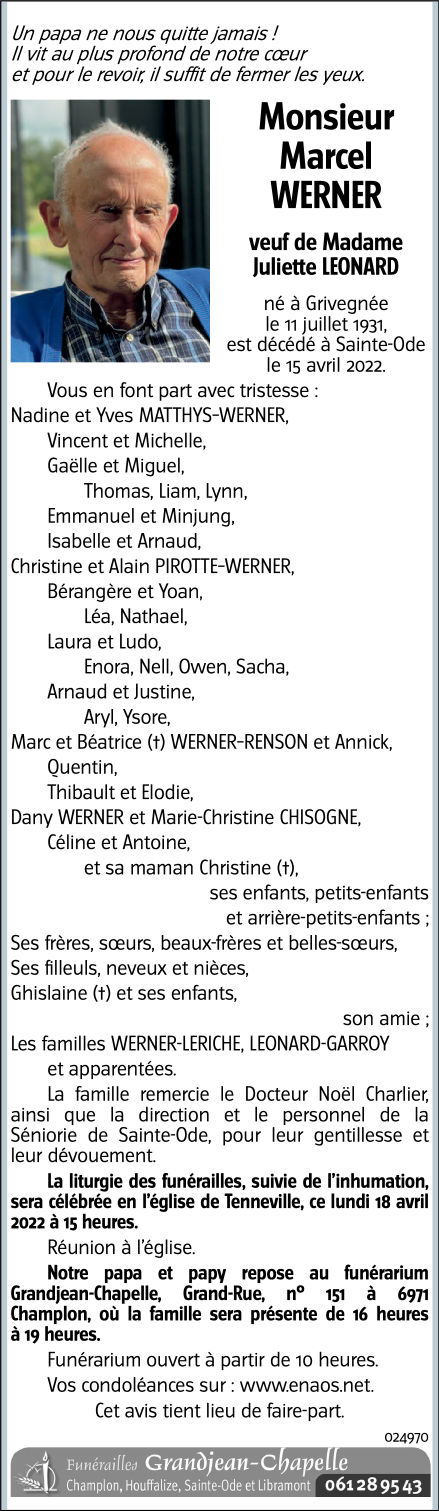 Un papa ne nous quitte jamais !
Il vit au plus profond de notre cœur
et pour le revoir, il suffit de fermer les yeux.

Monsieur
Marcel
WERNER

veuf de Madame
Juliette LEONARD

né à Grivegnée
le 11 juillet 1931,
est décédé à Sainte-Ode
le 15 avril 2022.

Vous en font part avec tristesse :
Nadine et Yves MATTHYS-WERNER,
Vincent et Michelle,
Gaëlle et Miguel,
Thomas, Liam, Lynn,
Emmanuel et Minjung,
Isabelle et Arnaud,
Christine et Alain PIROTTE-WERNER,
Bérangère et Yoan,
Léa, Nathael,
Laura et Ludo,
Enora, Nell, Owen, Sacha,
Arnaud et Justine,
Aryl, Ysore,
Marc et Béatrice (†) WERNER-RENSON et Annick,
Quentin,
Thibault et Elodie,
Dany WERNER et Marie-Christine CHISOGNE,
Céline et Antoine,
et sa maman Christine (†),
ses enfants, petits-enfants
et arrière-petits-enfants ;
Ses frères, sœurs, beaux-frères et belles-sœurs,
Ses filleuls, neveux et nièces,
Ghislaine (†) et ses enfants,
son amie ;
Les familles WERNER-LERICHE, LEONARD-GARROY
et apparentées.

La famille remercie le Docteur Noël Charlier, ainsi que la direction et le personnel de la Séniorie de Sainte-Ode, pour leur gentillesse et leur dévouement.

La liturgie des funérailles, suivie de l'inhumation, sera célébrée en l'église de Tenneville, ce lundi 18 avril 2022 à 15 heures.

Réunion à l'église.

Notre papa et papy repose au funérarium Grandjean-Chapelle, Grand-Rue, n° 151 à 6971 Champlon, où la famille sera présente de 16 heures à 19 heures.

Funérarium ouvert à partir de 10 heures.

Vos condoléances sur : www.enaos.net.

Cet avis tient lieu de faire-part.

024970

Funérailles Grandjean-Chapelle
Champlon, Houffalize, Sainte-Ode et Libramont 061 28 95 43